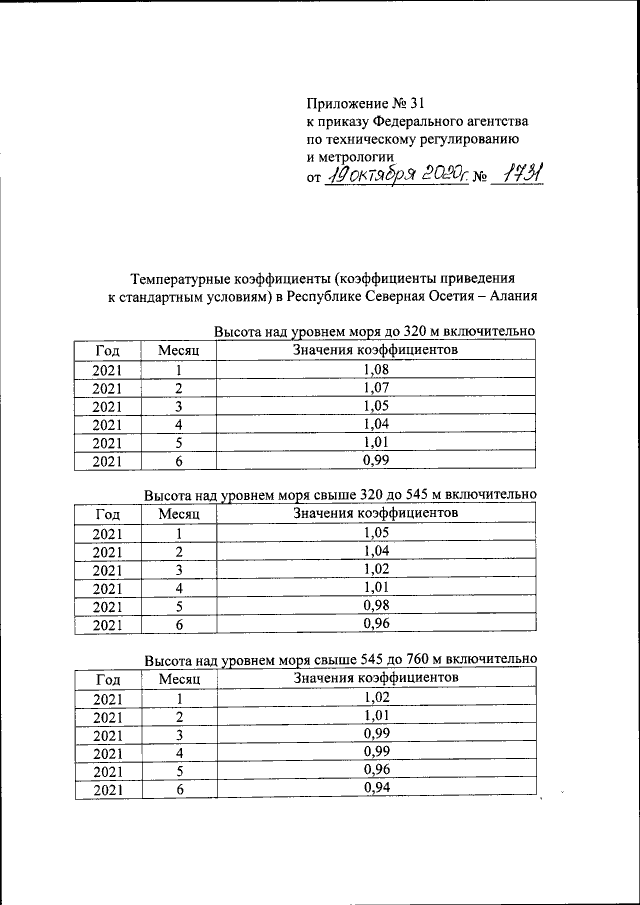 Приложение № 31
к приказу Федерального агентства
по техническому регулированию
и метрологии
от 19 октября 2020г. № 1731

Температурные коэффициенты (коэффициенты приведения к стандартным условиям) в Республике Северная Осетия – Алания

Высота над уровнем моря до 320 м включительно

| Год | Месяц | Значения коэффициентов |
|---|---|---|
| 2021 | 1 | 1,08 |
| 2021 | 2 | 1,07 |
| 2021 | 3 | 1,05 |
| 2021 | 4 | 1,04 |
| 2021 | 5 | 1,01 |
| 2021 | 6 | 0,99 |

Высота над уровнем моря свыше 320 до 545 м включительно

| Год | Месяц | Значения коэффициентов |
|---|---|---|
| 2021 | 1 | 1,05 |
| 2021 | 2 | 1,04 |
| 2021 | 3 | 1,02 |
| 2021 | 4 | 1,01 |
| 2021 | 5 | 0,98 |
| 2021 | 6 | 0,96 |

Высота над уровнем моря свыше 545 до 760 м включительно

| Год | Месяц | Значения коэффициентов |
|---|---|---|
| 2021 | 1 | 1,02 |
| 2021 | 2 | 1,01 |
| 2021 | 3 | 0,99 |
| 2021 | 4 | 0,99 |
| 2021 | 5 | 0,96 |
| 2021 | 6 | 0,94 |